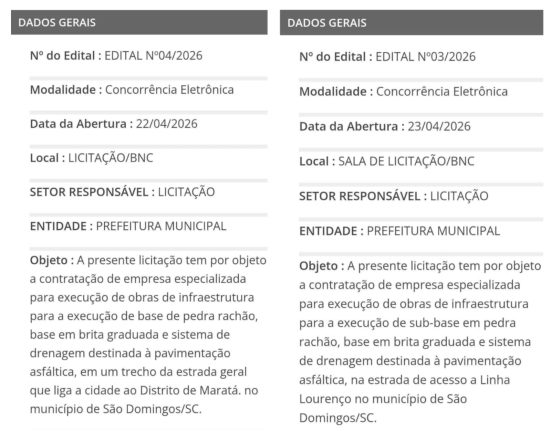 DADOS GERAIS

Nº do Edital : EDITAL Nº04/2026

Modalidade : Concorrência Eletrônica

Data da Abertura : 22/04/2026

Local : LICITAÇÃO/BNC

SETOR RESPONSÁVEL : LICITAÇÃO

ENTIDADE : PREFEITURA MUNICIPAL

Objeto : A presente licitação tem por objeto a contratação de empresa especializada para execução de obras de infraestrutura para a execução de base de pedra rachão, base em brita graduada e sistema de drenagem destinada à pavimentação asfáltica, em um trecho da estrada geral que liga a cidade ao Distrito de Maratá. no município de São Domingos/SC.

DADOS GERAIS

Nº do Edital : EDITAL Nº03/2026

Modalidade : Concorrência Eletrônica

Data da Abertura : 23/04/2026

Local : SALA DE LICITAÇÃO/BNC

SETOR RESPONSÁVEL : LICITAÇÃO

ENTIDADE : PREFEITURA MUNICIPAL

Objeto : A presente licitação tem por objeto a contratação de empresa especializada para execução de obras de infraestrutura para a execução de sub-base em pedra rachão, base em brita graduada e sistema de drenagem destinada à pavimentação asfáltica, na estrada de acesso a Linha Lourenço no município de São Domingos/SC.